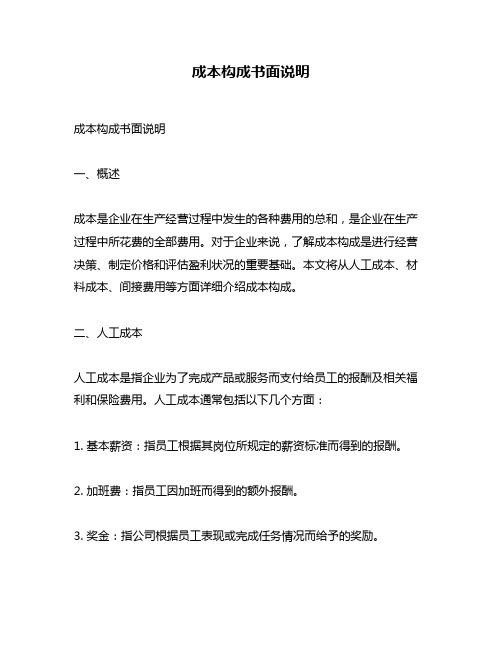 成本构成书面说明

成本构成书面说明

一、概述

成本是企业在生产经营过程中发生的各种费用的总和，是企业在生产过程中所花费的全部费用。对于企业来说，了解成本构成是进行经营决策、制定价格和评估盈利状况的重要基础。本文将从人工成本、材料成本、间接费用等方面详细介绍成本构成。

二、人工成本

人工成本是指企业为了完成产品或服务而支付给员工的报酬及相关福利和保险费用。人工成本通常包括以下几个方面：

1. 基本薪资：指员工根据其岗位所规定的薪资标准而得到的报酬。

2. 加班费：指员工因加班而得到的额外报酬。

3. 奖金：指公司根据员工表现或完成任务情况而给予的奖励。